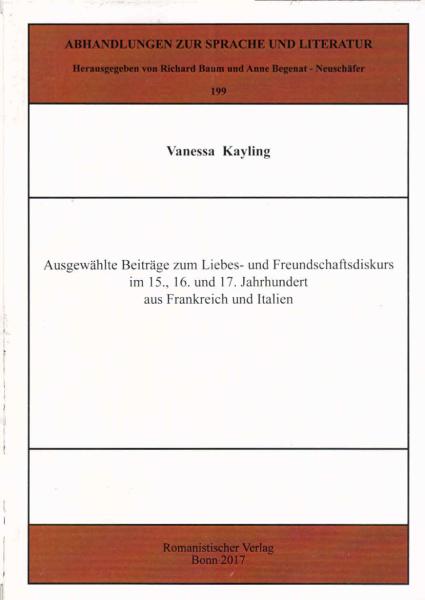 ABHANDLUNGEN ZUR SPRACHE UND LITERATUR

Herausgegeben von Richard Baum und Anne Begenat - Neuschäfer

199

Vanessa Kayling

Ausgewählte Beiträge zum Liebes- und Freundschaftsdiskurs im 15., 16. und 17. Jahrhundert aus Frankreich und Italien

Romanistischer Verlag
Bonn 2017